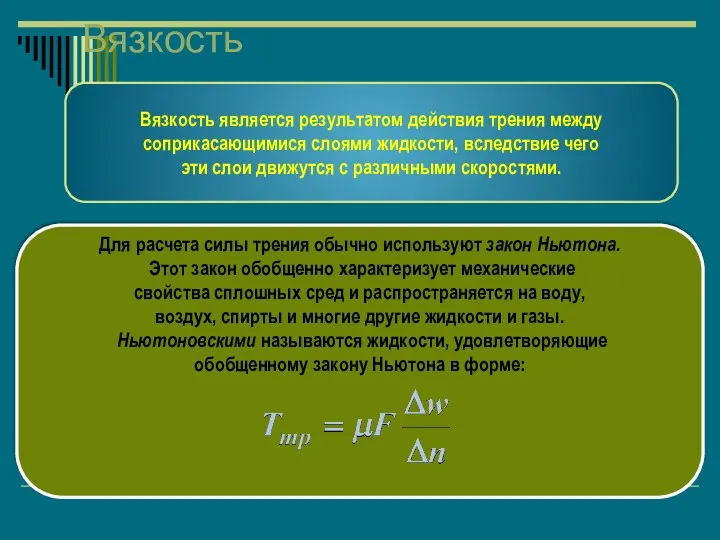 Вязкость

Вязкость является результатом действия трения между соприкасающимися слоями жидкости, вследствие чего эти слои движутся с различными скоростями.

Для расчета силы трения обычно используют закон Ньютона. Этот закон обобщенно характеризует механические свойства сплошных сред и распространяется на воду, воздух, спирты и многие другие жидкости и газы. Ньютоновскими называются жидкости, удовлетворяющие обобщенному закону Ньютона в форме:

$T_{тр} = \mu F \frac{\Delta w}{\Delta n}$